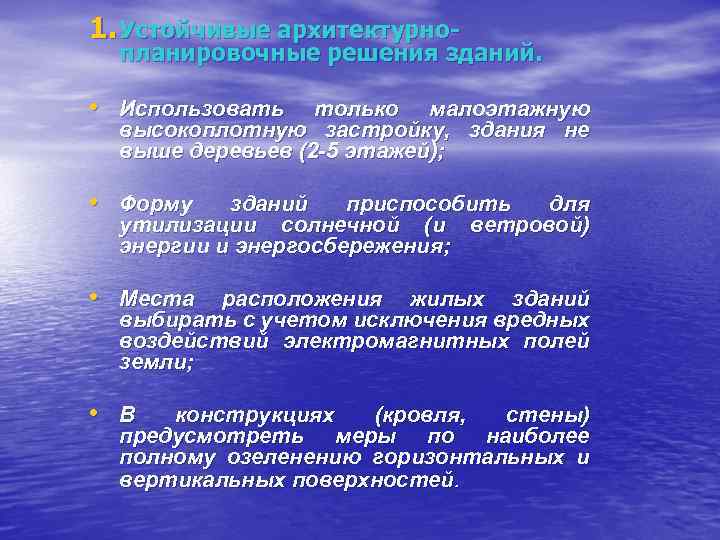 1. Устойчивые архитектурно-планировочные решения зданий.

• Использовать только малоэтажную высокоплотную застройку, здания не выше деревьев (2-5 этажей);

• Форму зданий приспособить для утилизации солнечной (и ветровой) энергии и энергосбережения;

• Места расположения жилых зданий выбирать с учетом исключения вредных воздействий электромагнитных полей земли;

• В конструкциях (кровля, стены) предусмотреть меры по наиболее полному озеленению горизонтальных и вертикальных поверхностей.